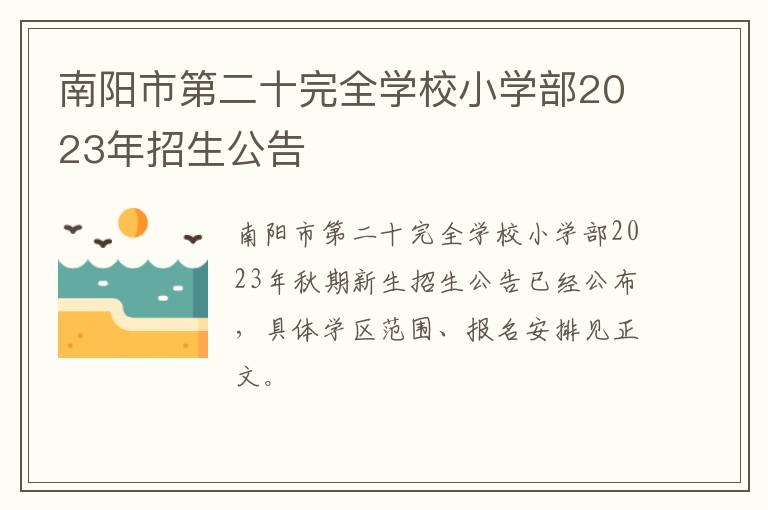 南阳市第二十完全学校小学部2023年招生公告

南阳市第二十完全学校小学部2023年秋期新生招生公告已经公布，具体学区范围、报名安排见正文。